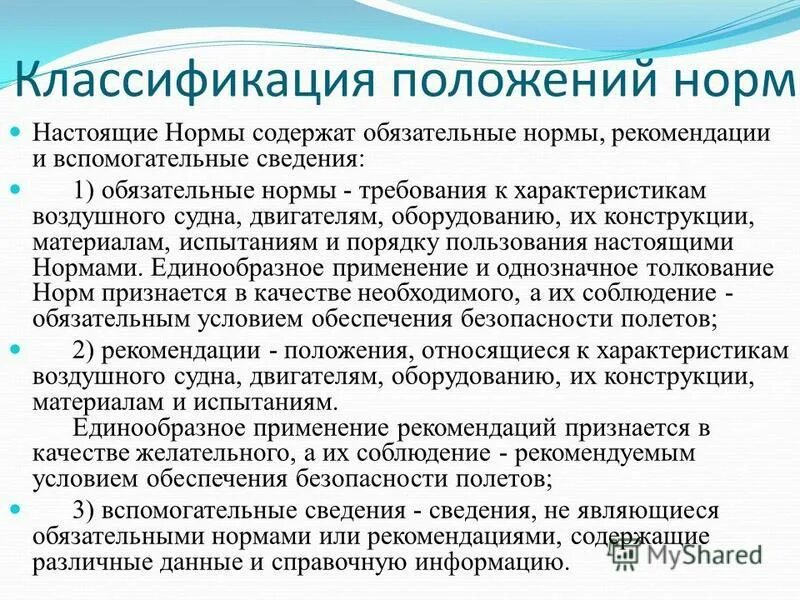 Классификация положений норм

Настоящие Нормы содержат обязательные нормы, рекомендации и вспомогательные сведения:

1) обязательные нормы - требования к характеристикам воздушного судна, двигателям, оборудованию, их конструкции, материалам, испытаниям и порядку пользования настоящими Нормами. Единообразное применение и однозначное толкование Норм признается в качестве необходимого, а их соблюдение - обязательным условием обеспечения безопасности полетов;

2) рекомендации - положения, относящиеся к характеристикам воздушного судна, двигателям, оборудованию, их конструкции, материалам и испытаниям.
Единообразное применение рекомендаций признается в качестве желательного, а их соблюдение - рекомендуемым условием обеспечения безопасности полетов;

3) вспомогательные сведения - сведения, не являющиеся обязательными нормами или рекомендациями, содержащие различные данные и справочную информацию.

MyShared